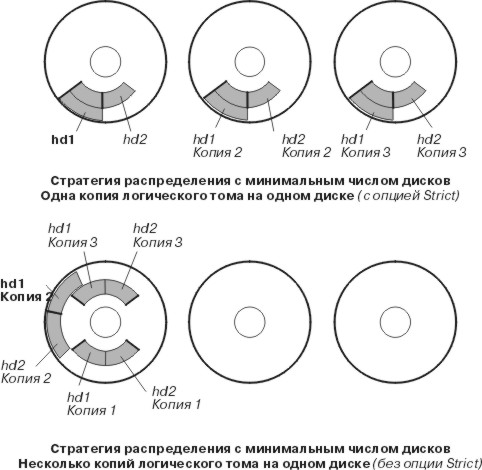 hd1
hd2

hd1
Копия 2
hd2
Копия 2

hd1
Копия 3
hd2
Копия 3

Стратегия распределения с минимальным числом дисков
Одна копия логического тома на одном диске (с опцией Strict)

hd1
Копия 3
hd2
Копия 3

hd1
Копия 2

hd2
Копия 2

hd1
Копия 1
hd2
Копия 1

Стратегия распределения с минимальным числом дисков
Несколько копий логического тома на одном диске (без опции Strict)